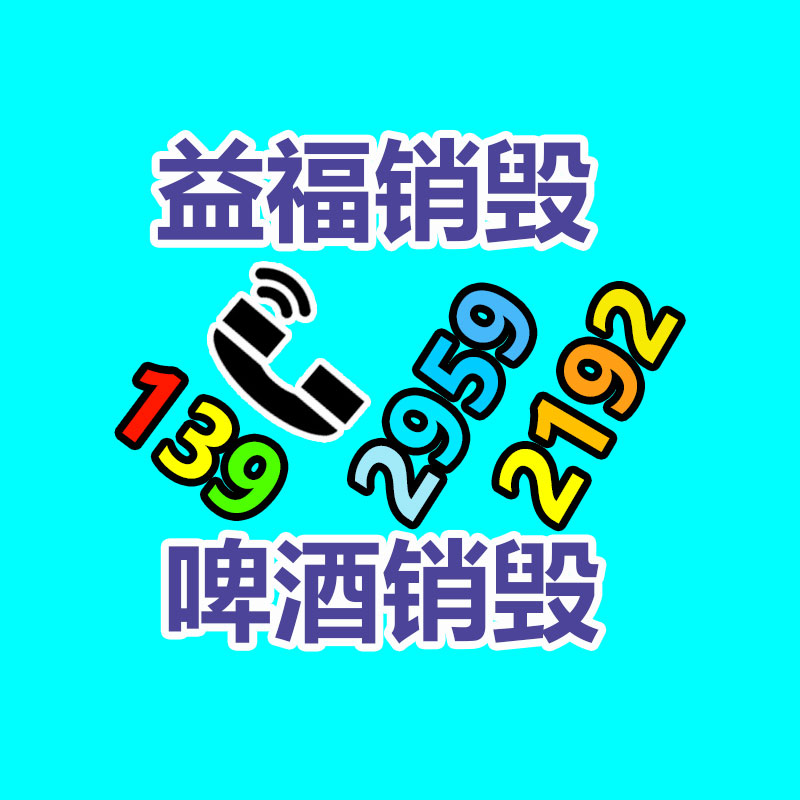 益福销毁

139 2959 2192

啤酒销毁